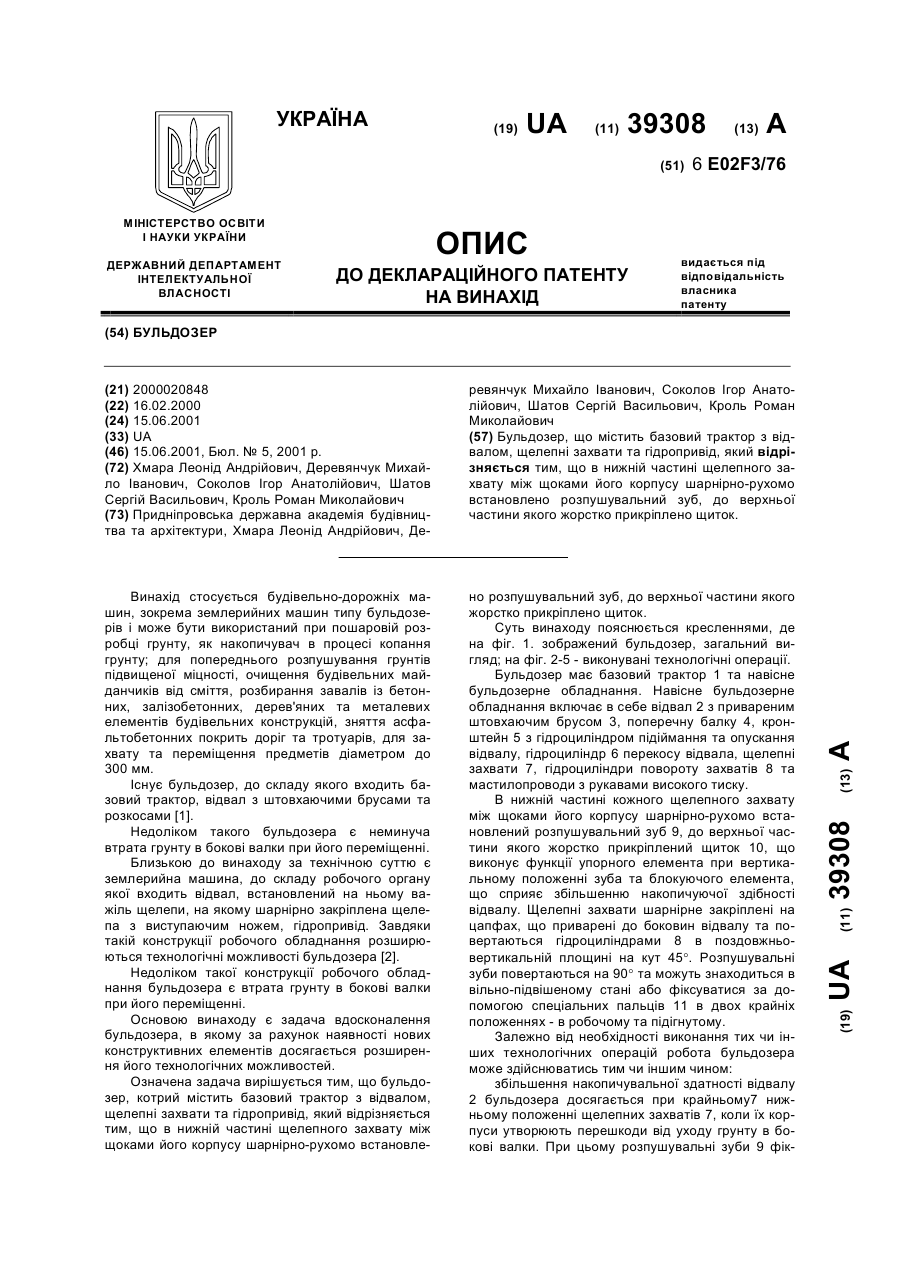 УКРАЇНА

(19) UA (11) 39308 (13) A

(51) 6 E02F3/76

МІНІСТЕРСТВО ОСВІТИ І НАУКИ УКРАЇНИ

ДЕРЖАВНИЙ ДЕПАРТАМЕНТ ІНТЕЛЕКТУАЛЬНОЇ ВЛАСНОСТІ

ОПИС
ДО ДЕКЛАРАЦІЙНОГО ПАТЕНТУ НА ВИНАХІД

видається під відповідальність власника патенту

(54) БУЛЬДОЗЕР

(21) 2000020848
(22) 16.02.2000
(24) 15.06.2001
(33) UA
(46) 15.06.2001, Бюл. № 5, 2001 р.
(72) Хмара Леонід Андрійович, Деревянчук Михайло Іванович, Соколов Ігор Анатолійович, Шатов Сергій Васильович, Кроль Роман Миколайович
(73) Придніпровська державна академія будівництва та архітектури, Хмара Леонід Андрійович, Деревянчук Михайло Іванович, Соколов Ігор Анатолійович, Шатов Сергій Васильович, Кроль Роман Миколайович
(57) Бульдозер, що містить базовий трактор з відвалом, щелепні захвати та гідропривід, який відрізняється тим, що в нижній частині щелепного захвату між щоками його корпусу шарнірно-рухомо встановлено розпушувальний зуб, до верхньої частини якого жорстко прикріплено щиток.

Винахід стосується будівельно-дорожніх машин, зокрема землерийних машин типу бульдозерів і може бути використаний при пошаровій розробці грунту, як накопичувач в процесі копання грунту; для попереднього розпушування грунтів підвищеної міцності, очищення будівельних майданчиків від сміття, розбирання завалів із бетонних, залізобетонних, дерев'яних та металевих елементів будівельних конструкцій, зняття асфальтобетонних покрить доріг та тротуарів, для захвату та переміщення предметів діаметром до 300 мм.

Існує бульдозер, до складу якого входить базовий трактор, відвал з штовхаючими брусами та розкосами [1].

Недоліком такого бульдозера є неминуча втрата грунту в бокові валки при його переміщенні.

Близькою до винаходу за технічною суттю є землерийна машина, до складу робочого органу якої входить відвал, встановлений на ньому важіль щелепи, на якому шарнірно закріплена щелепа з виступаючим ножем, гідропривід. Завдяки такій конструкції робочого обладнання розширюються технологічні можливості бульдозера [2].

Недоліком такої конструкції робочого обладнання бульдозера є втрата грунту в бокові валки при його переміщенні.

Основою винаходу є задача вдосконалення бульдозера, в якому за рахунок наявності нових конструктивних елементів досягається розширення його технологічних можливостей.

Означена задача вирішується тим, що бульдозер, котрий містить базовий трактор з відвалом, щелепні захвати та гідропривід, який відрізняється тим, що в нижній частині щелепного захвату між щоками його корпусу шарнірно-рухомо встановлено розпушувальний зуб, до верхньої частини якого жорстко прикріплено щиток.

Суть винаходу пояснюється кресленнями, де на фіг. 1. зображений бульдозер, загальний вигляд; на фіг. 2-5 - виконувані технологічні операції.

Бульдозер має базовий трактор 1 та навісне бульдозерне обладнання. Навісне бульдозерне обладнання включає в себе відвал 2 з привареним штовхаючим брусом 3, поперечну балку 4, кронштейн 5 з гідроциліндром підіймання та опускання відвалу, гідроциліндр 6 перекосу відвала, щелепні захвати 7, гідроциліндри повороту захватів 8 та мастилопроводи з рукавами високого тиску.

В нижній частині кожного щелепного захвату між щоками його корпусу шарнірно-рухомо встановлений розпушувальний зуб 9, до верхньої частини якого жорстко прикріплений щиток 10, що виконує функції упорного елемента при вертикальному положенні зуба та блокуючого елемента, що сприяє збільшенню накопичуючої здібності відвалу. Щелепні захвати шарнірне закріплені на цапфах, що приварені до боковин відвалу та повертаються гідроциліндрами 8 в поздовжньо-вертикальній площині на кут 45°. Розпушувальні зуби повертаються на 90° та можуть знаходиться в вільно-підвішеному стані або фіксуватися за допомогою спеціальних пальців 11 в двох крайніх положеннях - в робочому та підігнутому.

Залежно від необхідності виконання тих чи інших технологічних операцій робота бульдозера може здійснюватись тим чи іншим чином:

збільшення накопичувальної здатності відвалу 2 бульдозера досягається при крайньому7 нижньому положенні щелепних захватів 7, коли їх корпуси утворюють перешкоди від уходу грунту в бокові валки. При цьому розпушувальні зуби 9 фік-

(19) UA (11) 39308 (13) A